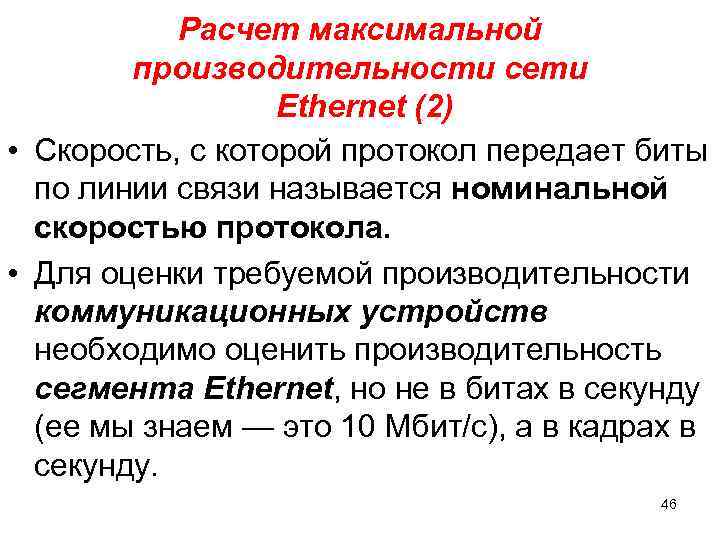 Расчет максимальной производительности сети Ethernet (2)

• Скорость, с которой протокол передает биты по линии связи называется номинальной скоростью протокола.

• Для оценки требуемой производительности коммуникационных устройств необходимо оценить производительность сегмента Ethernet, но не в битах в секунду (ее мы знаем — это 10 Мбит/с), а в кадрах в секунду.

46